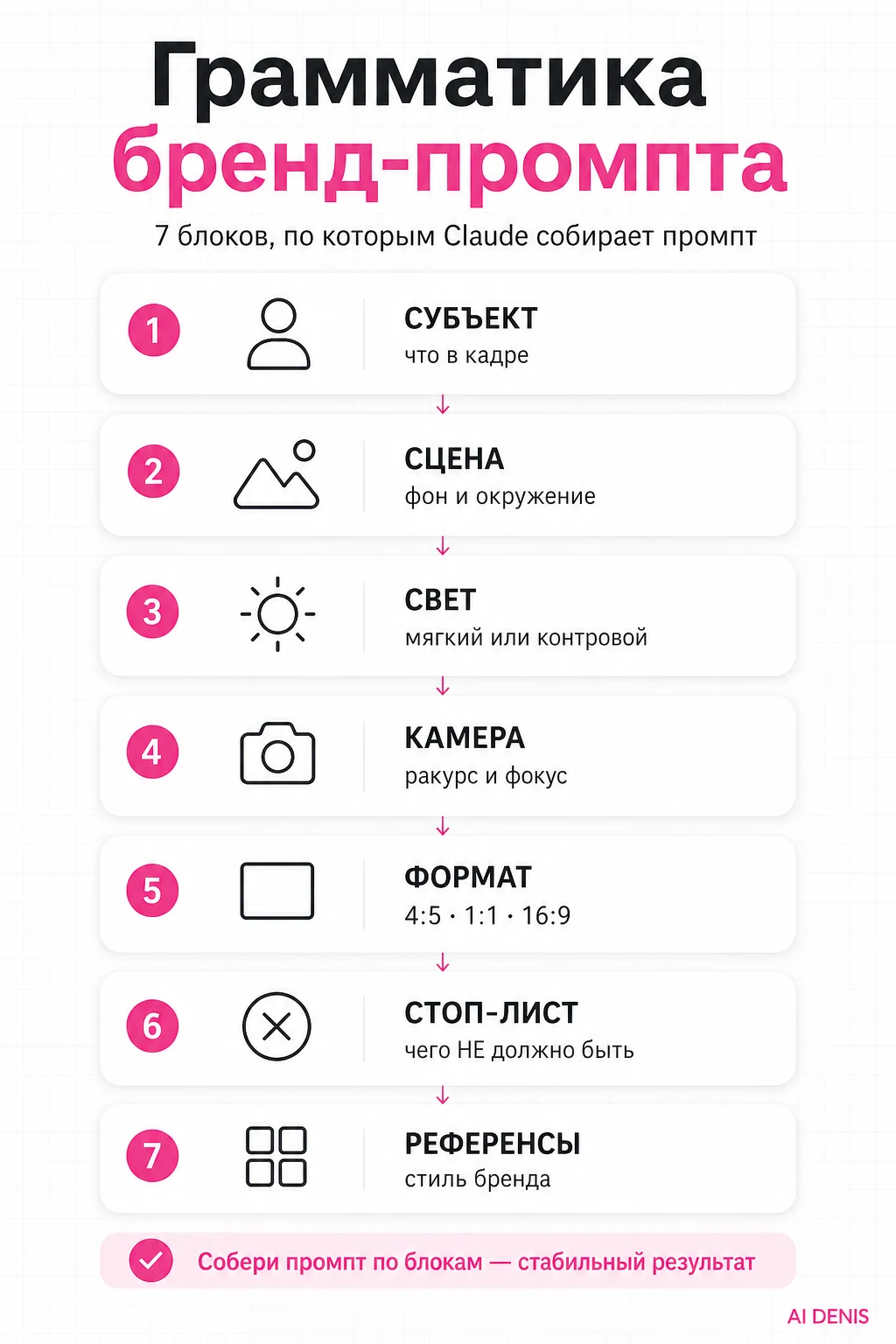 Грамматика бренд-промпта

7 блоков, по которым Claude собирает промпт

1 СУБЪЕКТ
что в кадре

2 СЦЕНА
фон и окружение

3 СВЕТ
мягкий или контровой

4 КАМЕРА
ракурс и фокус

5 ФОРМАТ
4:5 · 1:1 · 16:9

6 СТОП-ЛИСТ
чего НЕ должно быть

7 РЕФЕРЕНСЫ
стиль бренда

Собери промпт по блокам — стабильный результат

AI DENIS